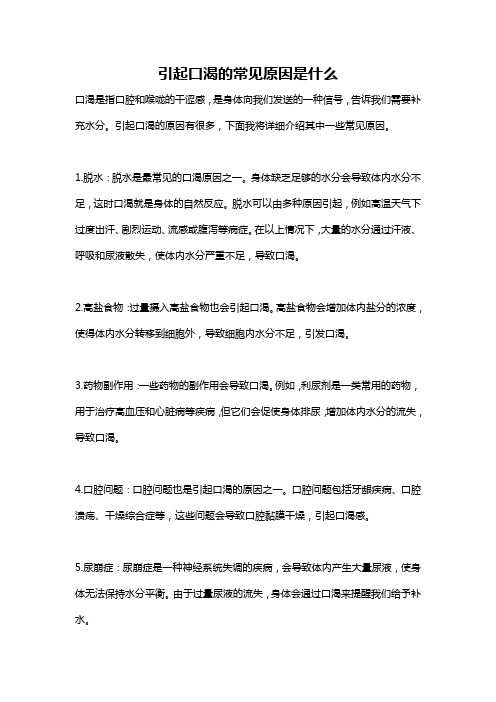 引起口渴的常见原因是什么

口渴是指口腔和喉咙的干涩感，是身体向我们发送的一种信号，告诉我们需要补充水分。引起口渴的原因有很多，下面我将详细介绍其中一些常见原因。

1.脱水：脱水是最常见的口渴原因之一。身体缺乏足够的水分会导致体内水分不足，这时口渴就是身体的自然反应。脱水可以由多种原因引起，例如高温天气下过度出汗、剧烈运动、流感或腹泻等病症。在以上情况下，大量的水分通过汗液、呼吸和尿液散失，使体内水分严重不足，导致口渴。

2.高盐食物：过量摄入高盐食物也会引起口渴。高盐食物会增加体内盐分的浓度，使得体内水分转移到细胞外，导致细胞内水分不足，引发口渴。

3.药物副作用：一些药物的副作用会导致口渴。例如，利尿剂是一类常用的药物，用于治疗高血压和心脏病等疾病，但它们会促使身体排尿，增加体内水分的流失，导致口渴。

4.口腔问题：口腔问题也是引起口渴的原因之一。口腔问题包括牙龈疾病、口腔溃疡、干燥综合症等，这些问题会导致口腔黏膜干燥，引起口渴感。

5.尿崩症：尿崩症是一种神经系统失调的疾病，会导致体内产生大量尿液，使身体无法保持水分平衡。由于过量尿液的流失，身体会通过口渴来提醒我们给予补水。